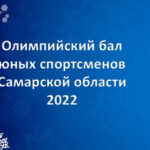 Олимпийский бал юных спортсменов Самарской области 2022